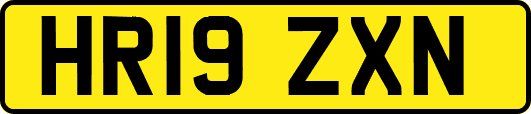 HR19 ZXN